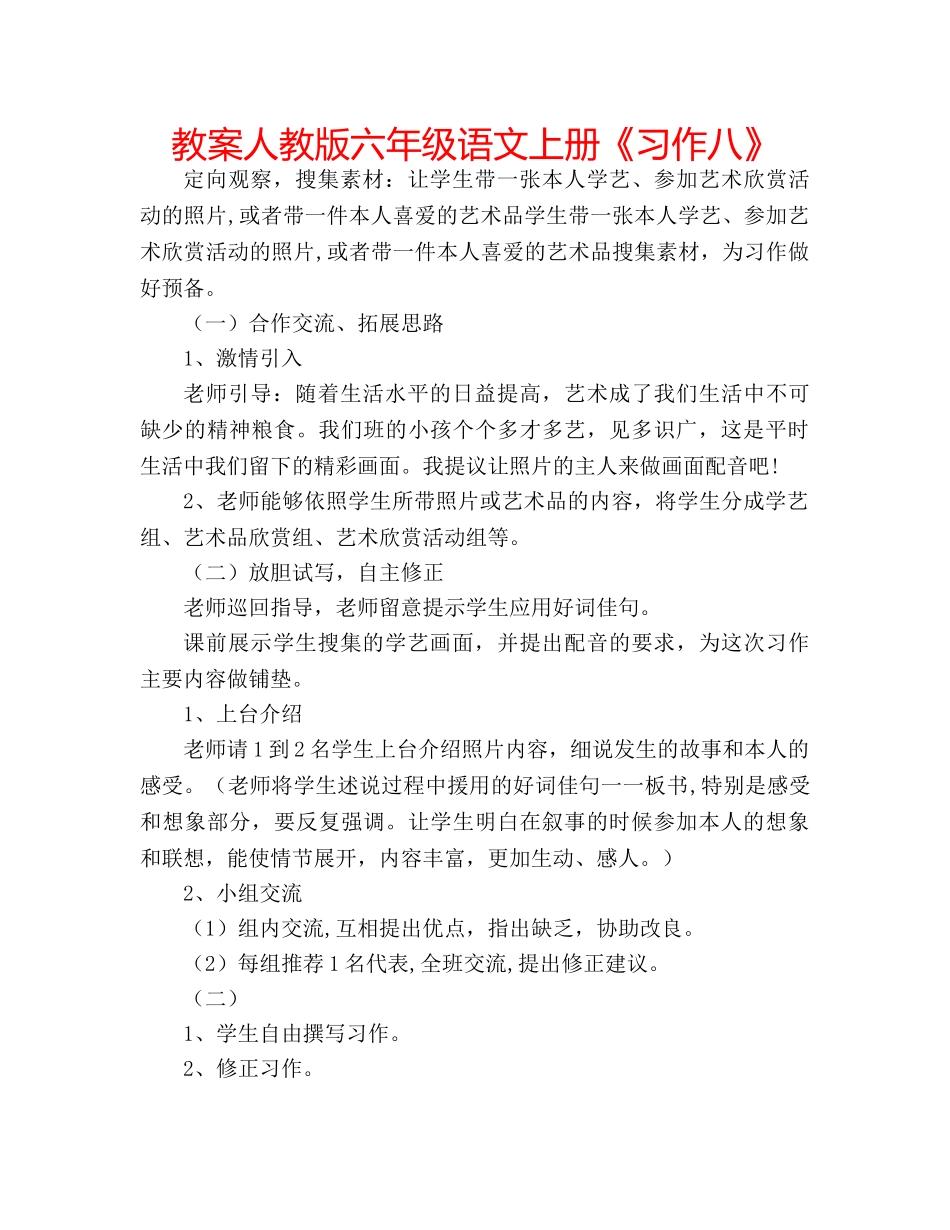 教案人教版六年级语文上册《习作八》

定向观察，搜集素材：让学生带一张本人学艺、参加艺术欣赏活动的照片,或者带一件本人喜爱的艺术品学生带一张本人学艺、参加艺术欣赏活动的照片,或者带一件本人喜爱的艺术品搜集素材，为习作做好预备。

（一）合作交流、拓展思路

1、激情引入

老师引导：随着生活水平的日益提高，艺术成了我们生活中不可缺少的精神粮食。我们班的小孩个个多才多艺，见多识广，这是平时生活中我们留下的精彩画面。我提议让照片的主人来做画面配音吧!

2、老师能够依照学生所带照片或艺术品的内容，将学生分成学艺组、艺术品欣赏组、艺术欣赏活动组等。

（二）放胆试写，自主修正

老师巡回指导，老师留意提示学生应用好词佳句。

课前展示学生搜集的学艺画面，并提出配音的要求，为这次习作主要内容做铺垫。

1、上台介绍

老师请1到2名学生上台介绍照片内容，细说发生的故事和本人的感受。（老师将学生述说过程中援用的好词佳句一一板书,特别是感受和想象部分，要反复强调。让学生明白在叙事的时候参加本人的想象和联想，能使情节展开，内容丰富，更加生动、感人。）

2、小组交流

（1）组内交流,互相提出优点，指出缺乏，协助改良。

（2）每组推荐1名代表,全班交流,提出修正建议。

（二）

1、学生自由撰写习作。

2、修正习作。